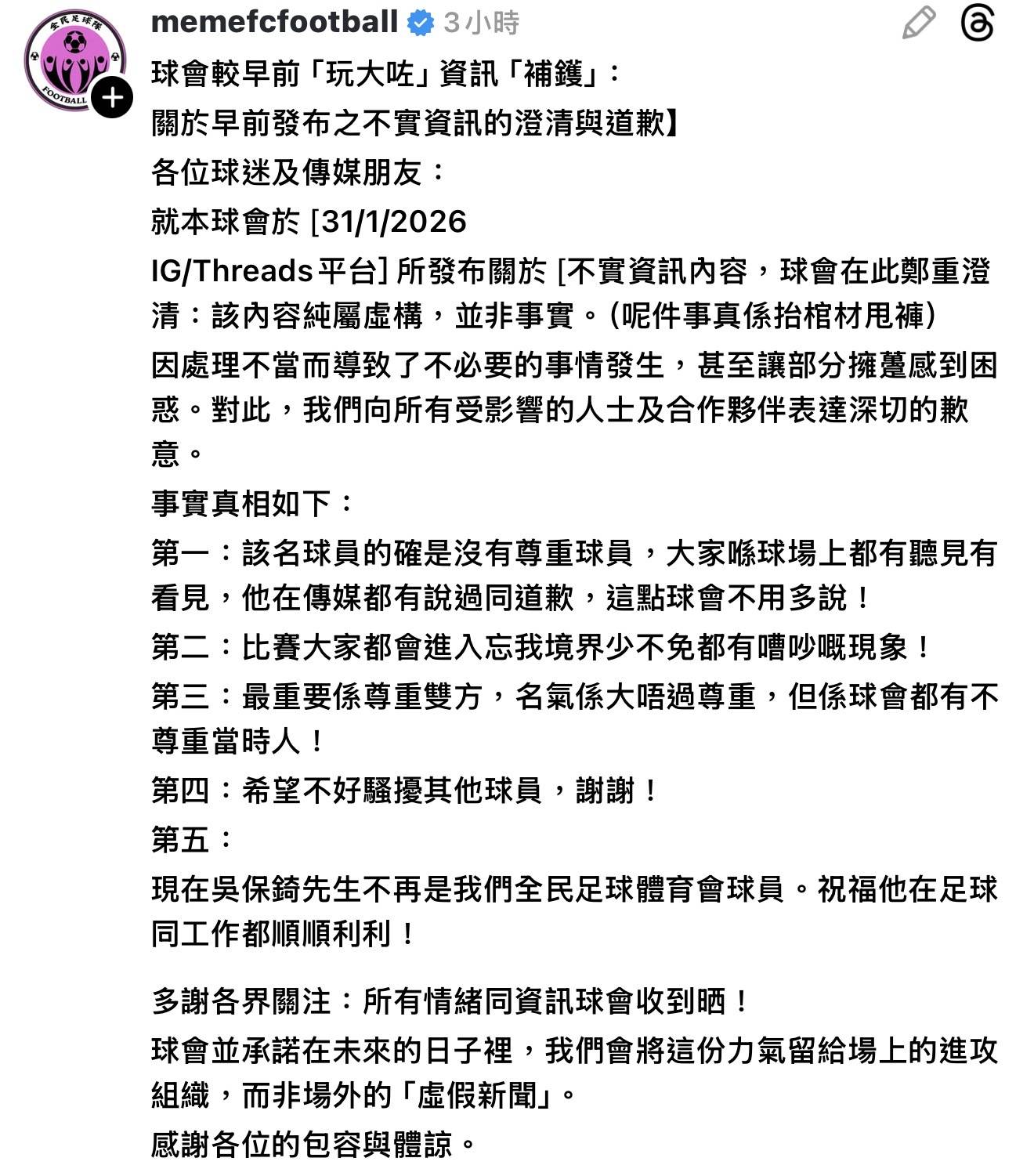 全民足球隊
FOOTBALL

memefcfootball 3小時

球會較早前「玩大咗」資訊「補鑊」:
關於早前發布之不實資訊的澄清與道歉】
各位球迷及傳媒朋友:
就本球會於 [31/1/2026
IG/Threads平台] 所發布關於 [不實資訊內容,球會在此鄭重澄清:該內容純屬虛構,並非事實。(呢件事真係抬棺材甩褲)
因處理不當而導致了不必要的事情發生,甚至讓部分擁躉感到困惑。對此,我們向所有受影響的人士及合作夥伴表達深切的歉意。
事實真相如下:
第一:該名球員的確是沒有尊重球員,大家喺球場上都有聽見有看見,他在傳媒都有說過同道歉,這點球會不用多說!
第二:比賽大家都會進入忘我境界少不免都有嘈吵嘅現象!
第三:最重要係尊重雙方,名氣係大唔過尊重,但係球會都有不尊重當時人!
第四:希望不好騷擾其他球員,謝謝!
第五:
現在吳保錡先生不再是我們全民足球體育會球員。祝福他在足球同工作都順順利利!

多謝各界關注:所有情緒同資訊球會收到晒!
球會並承諾在未來的日子裡,我們會將這份力氣留給場上的進攻組織,而非場外的「虛假新聞」。
感謝各位的包容與體諒。